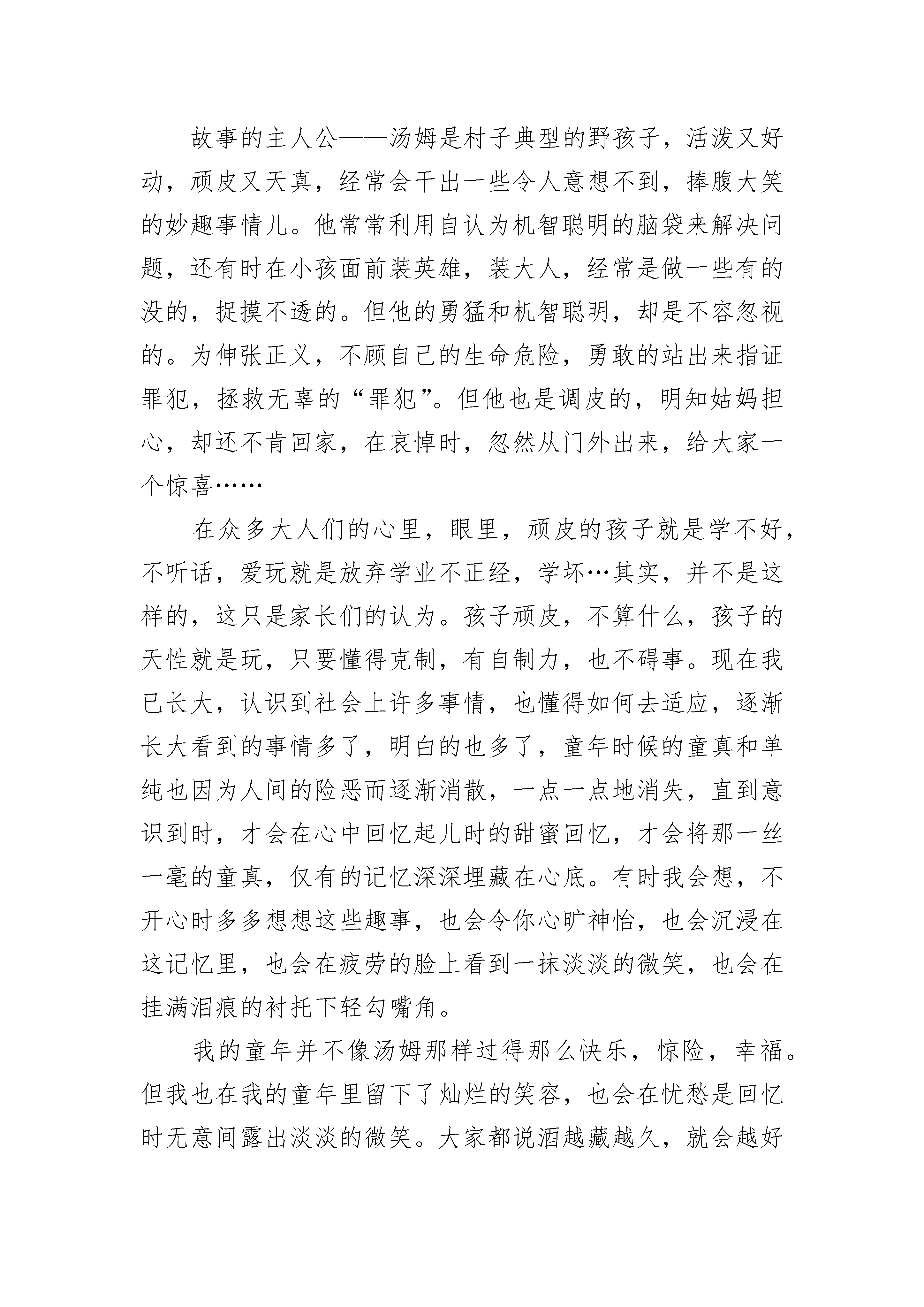 故事的主人公——汤姆是村子典型的野孩子，活泼又好动，顽皮又天真，经常会干出一些令人意想不到，捧腹大笑的妙趣事情儿。他常常利用自认为机智聪明的脑袋来解决问题，还有时在小孩面前装英雄，装大人，经常是做一些有的没的，捉摸不透的。但他的勇猛和机智聪明，却是不容忽视的。为伸张正义，不顾自己的生命危险，勇敢的站出来指证罪犯，拯救无辜的“罪犯”。但他也是调皮的，明知姑妈担心，却还不肯回家，在哀悼时，忽然从门外出来，给大家一个惊喜……

在众多大人们的心里，眼里，顽皮的孩子就是学不好，不听话，爱玩就是放弃学业不正经，学坏…其实，并不是这样的，这只是家长们的认为。孩子顽皮，不算什么，孩子的天性就是玩，只要懂得克制，有自制力，也不碍事。现在我已长大，认识到社会上许多事情，也懂得如何去适应，逐渐长大看到的事情多了，明白的也多了，童年时候的童真和单纯也因为人间的险恶而逐渐消散，一点一点地消失，直到意识到时，才会在心中回忆起儿时的甜蜜回忆，才会将那一丝一毫的童真，仅有的记忆深深埋藏在心底。有时我会想，不开心时多多想想这些趣事，也会令你心旷神怡，也会沉浸在这记忆里，也会在疲劳的脸上看到一抹淡淡的微笑，也会在挂满泪痕的衬托下轻勾嘴角。

我的童年并不像汤姆那样过得那么快乐，惊险，幸福。但我也在我的童年里留下了灿烂的笑容，也会在忧愁是回忆时无意间露出淡淡的微笑。大家都说酒越藏越久，就会越好